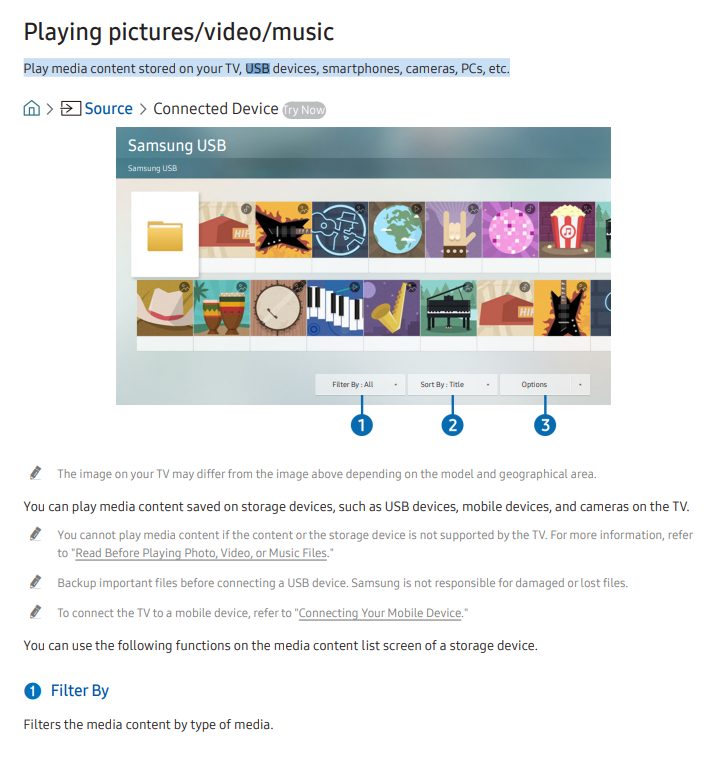 Playing pictures/video/music

Play media content stored on your TV, USB devices, smartphones, cameras, PCs, etc.

> Source > Connected Device Try Now

Samsung USB

Samsung USB

HIP

HIP

Filter By : All

Sort By : Title

Options

1

2

3

The image on your TV may differ from the image above depending on the model and geographical area.

You can play media content saved on storage devices, such as USB devices, mobile devices, and cameras on the TV.

You cannot play media content if the content or the storage device is not supported by the TV. For more information, refer to "Read Before Playing Photo, Video, or Music Files."

Backup important files before connecting a USB device. Samsung is not responsible for damaged or lost files.

To connect the TV to a mobile device, refer to "Connecting Your Mobile Device."

You can use the following functions on the media content list screen of a storage device.

1 Filter By

Filters the media content by type of media.